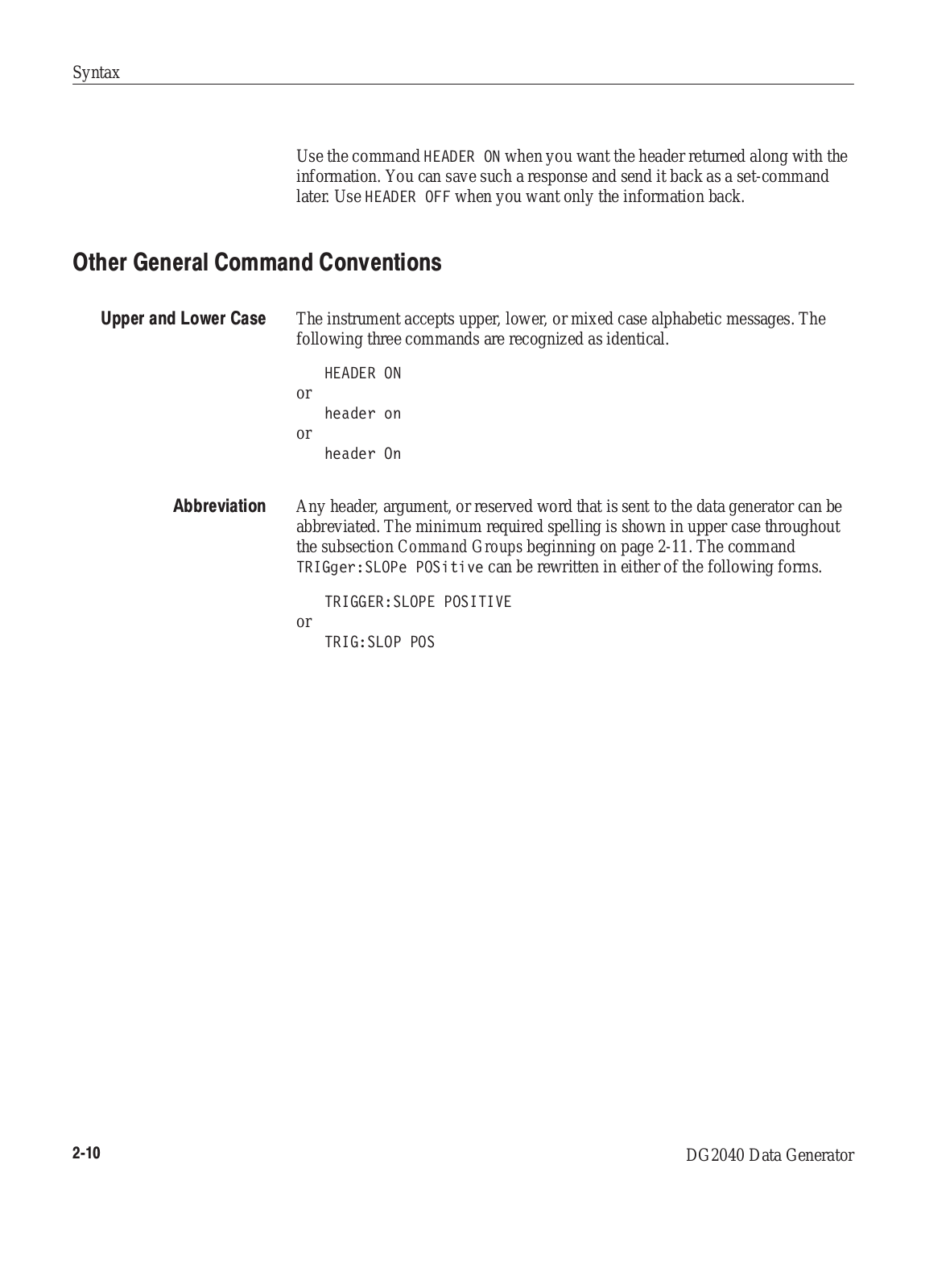 Syntax

Use the command HEADER ON when you want the header returned along with the information. You can save such a response and send it back as a set-command later. Use HEADER OFF when you want only the information back.

Other General Command Conventions

Upper and Lower Case

The instrument accepts upper, lower, or mixed case alphabetic messages. The following three commands are recognized as identical.

HEADER ON
or
header on
or
header On

Abbreviation

Any header, argument, or reserved word that is sent to the data generator can be abbreviated. The minimum required spelling is shown in upper case throughout the subsection Command Groups beginning on page 2-11. The command TRIGger:SLOPe POSitive can be rewritten in either of the following forms.

TRIGGER:SLOPE POSITIVE
or
TRIG:SLOP POS

2-10

DG2040 Data Generator